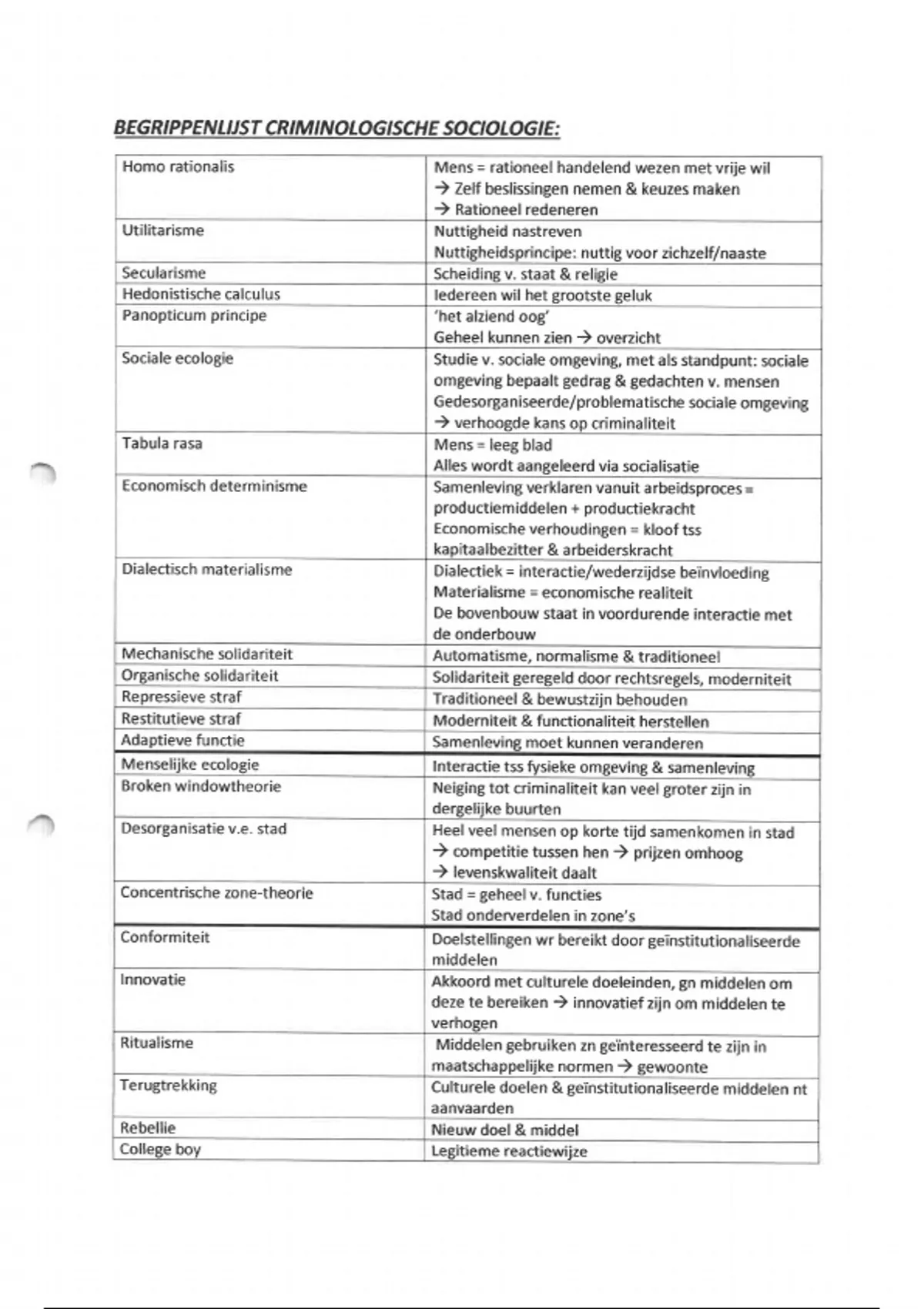 BEGRIPPENLIJST CRIMINOLOGISCHE SOCIOLOGIE:

| | |
|---|---|
| Homo rationalis | Mens = rationeel handelend wezen met vrije wil → Zelf beslissingen nemen & keuzes maken → Rationeel redeneren |
| Utilitarisme | Nuttigheid nastreven Nuttigheidsprincipe: nuttig voor zichzelf/naaste |
| Secularisme | Scheiding v. staat & religie |
| Hedonistische calculus | Iedereen wil het grootste geluk |
| Panopticum principe | 'het alziend oog' Geheel kunnen zien → overzicht |
| Sociale ecologie | Studie v. sociale omgeving, met als standpunt: sociale omgeving bepaalt gedrag & gedachten v. mensen Gedesorganiseerde/problematische sociale omgeving → verhoogde kans op criminaliteit |
| Tabula rasa | Mens = leeg blad Alles wordt aangeleerd via socialisatie |
| Economisch determinisme | Samenleving verklaren vanuit arbeidsproces = productiemiddelen + productiekracht Economische verhoudingen = kloof tss kapitaalbezitter & arbeiderskracht |
| Dialectisch materialisme | Dialectiek = interactie/wederzijdse beïnvloeding Materialisme = economische realiteit De bovenbouw staat in voordurende interactie met de onderbouw |
| Mechanische solidariteit | Automatisme, normalisme & traditioneel |
| Organische solidariteit | Solidariteit geregeld door rechtsregels, moderniteit |
| Repressieve straf | Traditioneel & bewustzijn behouden |
| Restitutieve straf | Moderniteit & functionaliteit herstellen |
| Adaptieve functie | Samenleving moet kunnen veranderen |
| Menselijke ecologie | Interactie tss fysieke omgeving & samenleving |
| Broken windowtheorie | Neiging tot criminaliteit kan veel groter zijn in dergelijke buurten |
| Desorganisatie v.e. stad | Heel veel mensen op korte tijd samenkomen in stad → competitie tussen hen → prijzen omhoog → levenskwaliteit daalt |
| Concentrische zone-theorie | Stad = geheel v. functies Stad onderverdelen in zone's |
| Conformiteit | Doelstellingen wr bereikt door geïnstitutionaliseerde middelen |
| Innovatie | Akkoord met culturele doeleinden, gn middelen om deze te bereiken → innovatief zijn om middelen te verhogen |
| Ritualisme | Middelen gebruiken zn geïnteresseerd te zijn in maatschappelijke normen → gewoonte |
| Terugtrekking | Culturele doelen & geïnstitutionaliseerde middelen nt aanvaarden |
| Rebellie | Nieuw doel & middel |
| College boy | Legitieme reactiewijze |